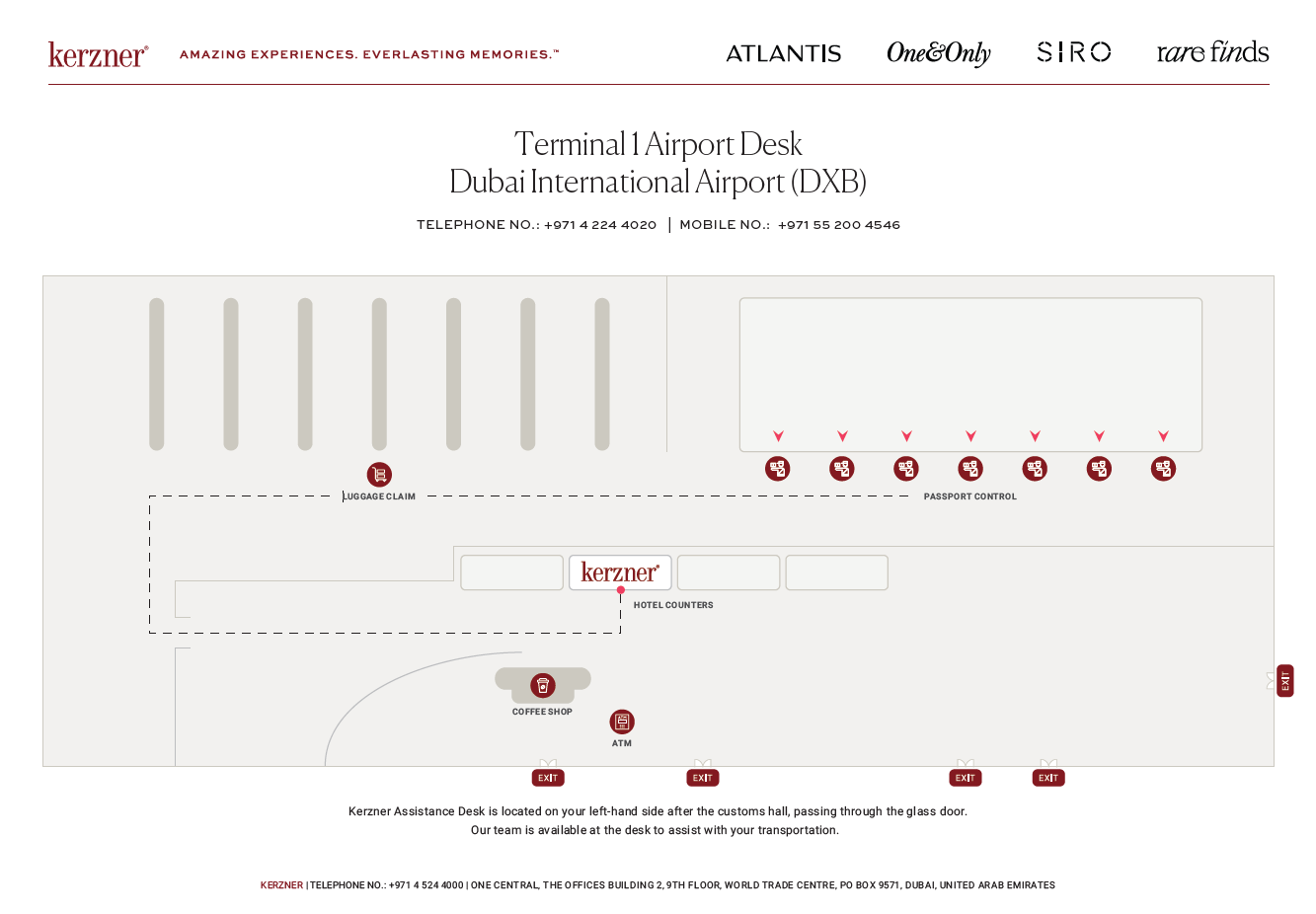 kerzner® AMAZING EXPERIENCES. EVERLASTING MEMORIES.™

ATLANTIS One&Only SIRO rare finds

Terminal 1 Airport Desk
Dubai International Airport (DXB)

TELEPHONE NO.: +971 4 224 4020 | MOBILE NO.: +971 55 200 4546

LUGGAGE CLAIM

PASSPORT CONTROL

kerzner®

HOTEL COUNTERS

COFFEE SHOP

ATM

EXIT

EXIT

EXIT

EXIT

EXIT

Kerzner Assistance Desk is located on your left-hand side after the customs hall, passing through the glass door.
Our team is available at the desk to assist with your transportation.

KERZNER | TELEPHONE NO.: +971 4 524 4000 | ONE CENTRAL, THE OFFICES BUILDING 2, 9TH FLOOR, WORLD TRADE CENTRE, PO BOX 9571, DUBAI, UNITED ARAB EMIRATES